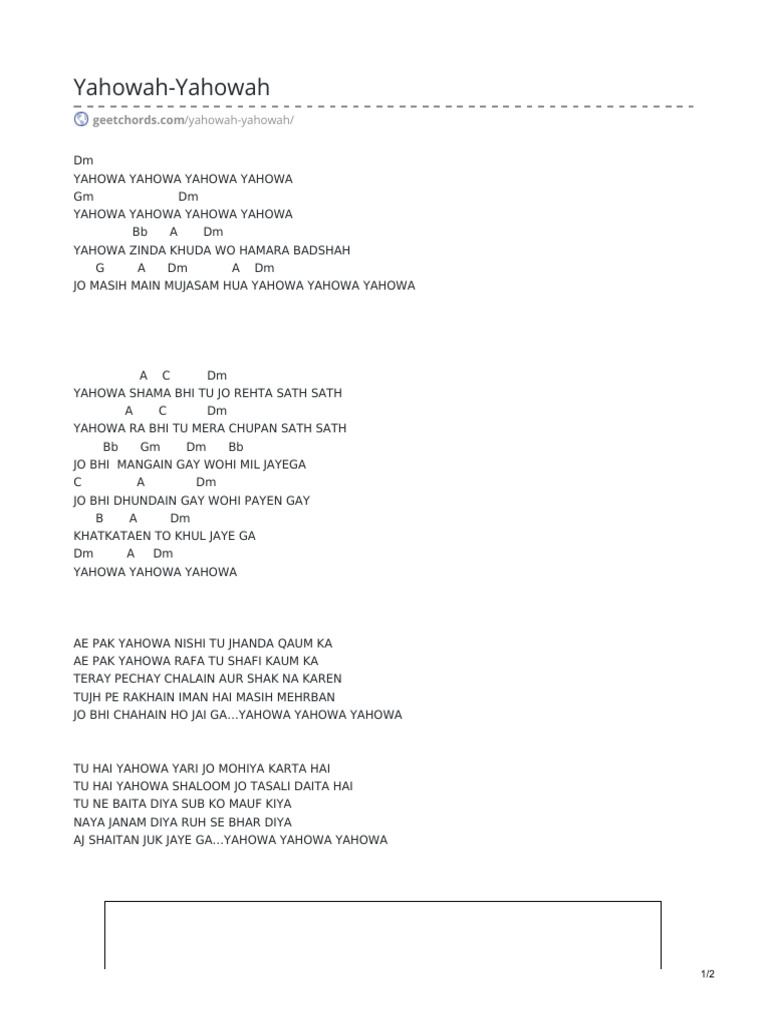 Yahowah-Yahowah

geetchords.com/yahowah-yahowah/

Dm
YAHOWA YAHOWA YAHOWA YAHOWA
Gm Dm
YAHOWA YAHOWA YAHOWA YAHOWA
Bb A Dm
YAHOWA ZINDA KHUDA WO HAMARA BADSHAH
G A Dm A Dm
JO MASIH MAIN MUJASAM HUA YAHOWA YAHOWA YAHOWA

A C Dm
YAHOWA SHAMA BHI TU JO REHTA SATH SATH
A C Dm
YAHOWA RA BHI TU MERA CHUPAN SATH SATH
Bb Gm Dm Bb
JO BHI MANGAIN GAY WOHI MIL JAYEGA
C A Dm
JO BHI DHUNDAIN GAY WOHI PAYEN GAY
B A Dm
KHATKATAEN TO KHUL JAYE GA
Dm A Dm
YAHOWA YAHOWA YAHOWA

AE PAK YAHOWA NISHI TU JHANDA QAUM KA
AE PAK YAHOWA RAFA TU SHAFI KAUM KA
TERAY PECHAY CHALAIN AUR SHAK NA KAREN
TUJH PE RAKHAIN IMAN HAI MASIH MEHRBAN
JO BHI CHAHAIN HO JAI GA...YAHOWA YAHOWA YAHOWA

TU HAI YAHOWA YARI JO MOHIYA KARTA HAI
TU HAI YAHOWA SHALOOM JO TASALI DAITA HAI
TU NE BAITA DIYA SUB KO MAUF KIYA
NAYA JANAM DIYA RUH SE BHAR DIYA
AJ SHAITAN JUK JAYE GA...YAHOWA YAHOWA YAHOWA

1/2